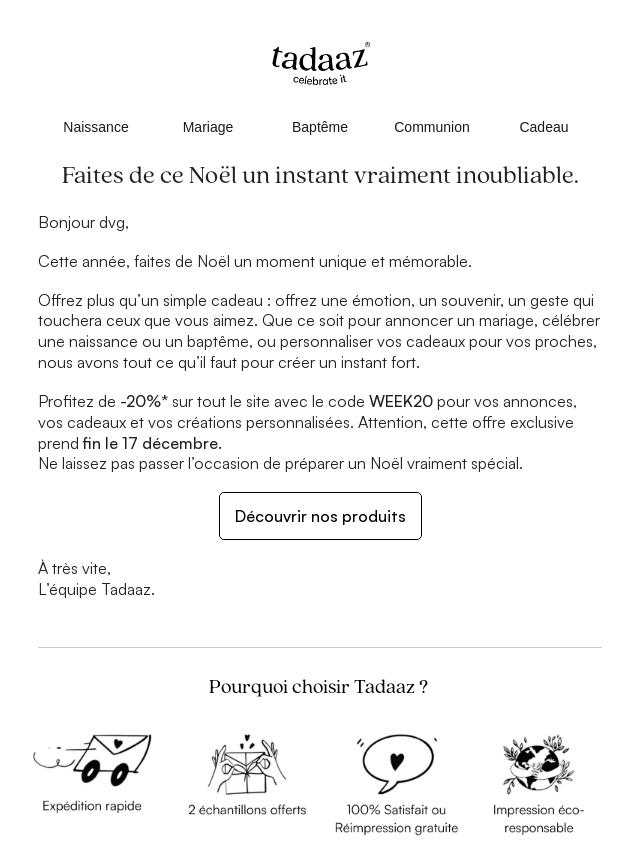 tadaaz®
celebrate it

Naissance Mariage Baptême Communion Cadeau

Faites de ce Noël un instant vraiment inoubliable.

Bonjour dvg,

Cette année, faites de Noël un moment unique et mémorable.

Offrez plus qu'un simple cadeau : offrez une émotion, un souvenir, un geste qui touchera ceux que vous aimez. Que ce soit pour annoncer un mariage, célébrer une naissance ou un baptême, ou personnaliser vos cadeaux pour vos proches, nous avons tout ce qu'il faut pour créer un instant fort.

Profitez de -20%* sur tout le site avec le code WEEK20 pour vos annonces, vos cadeaux et vos créations personnalisées. Attention, cette offre exclusive prend fin le 17 décembre.
Ne laissez pas passer l'occasion de préparer un Noël vraiment spécial.

Découvrir nos produits

À très vite,
L'équipe Tadaaz.

Pourquoi choisir Tadaaz ?

Expédition rapide

2 échantillons offerts

100% Satisfait ou Réimpression gratuite

Impression éco-responsable